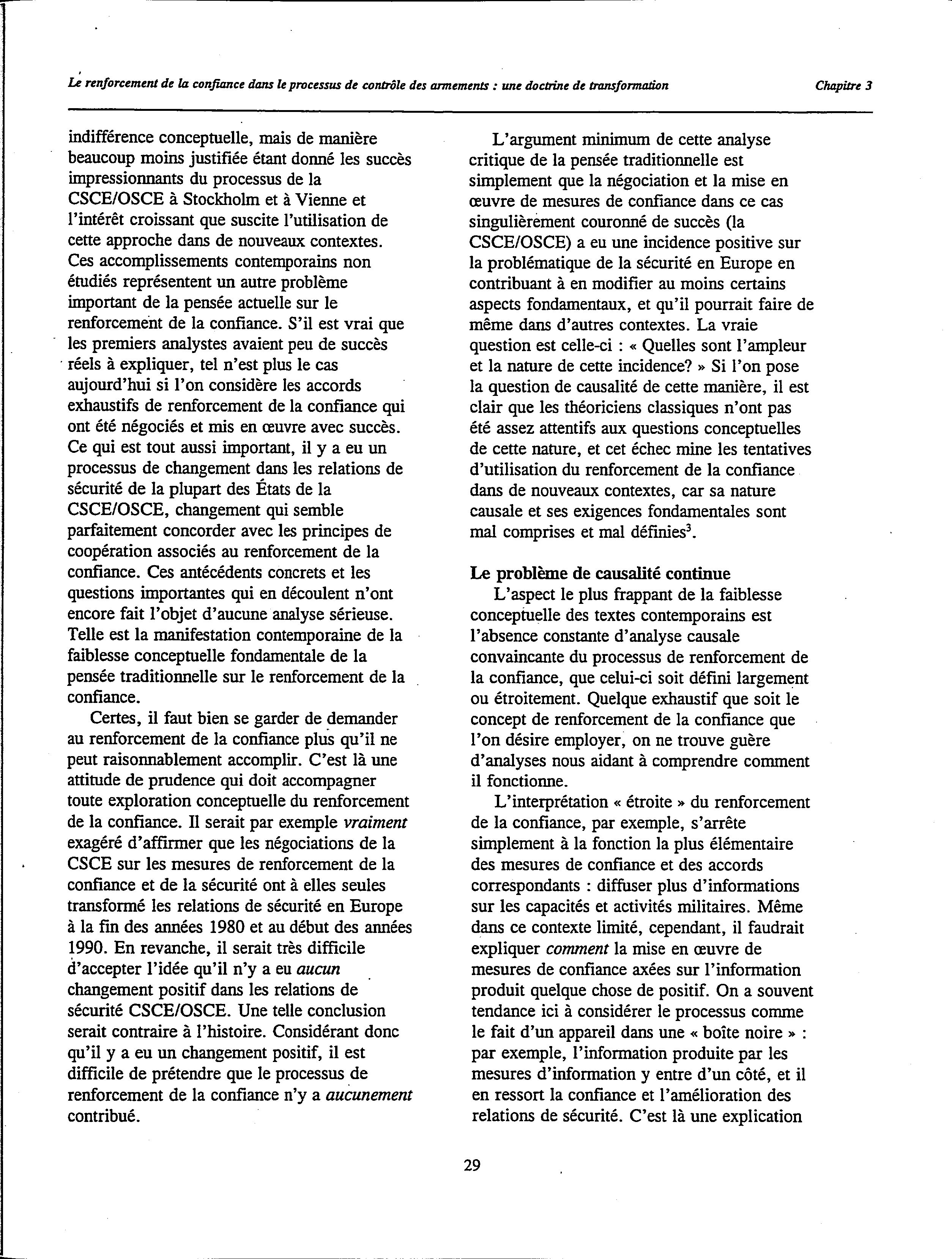 Le renforcement de la confiance dans le processus de contrôle des armements : une doctrine de transformation

Chapitre 3

indifférence conceptuelle, mais de manière beaucoup moins justifiée étant donné les succès impressionnants du processus de la CSCE/OSCE à Stockholm et à Vienne et l'intérêt croissant que suscite l'utilisation de cette approche dans de nouveaux contextes. Ces accomplissements contemporains non étudiés représentent un autre problème important de la pensée actuelle sur le renforcement de la confiance. S'il est vrai que les premiers analystes avaient peu de succès réels à expliquer, tel n'est plus le cas aujourd'hui si l'on considère les accords exhaustifs de renforcement de la confiance qui ont été négociés et mis en œuvre avec succès. Ce qui est tout aussi important, il y a eu un processus de changement dans les relations de sécurité de la plupart des États de la CSCE/OSCE, changement qui semble parfaitement concorder avec les principes de coopération associés au renforcement de la confiance. Ces antécédents concrets et les questions importantes qui en découlent n'ont encore fait l'objet d'aucune analyse sérieuse. Telle est la manifestation contemporaine de la faiblesse conceptuelle fondamentale de la pensée traditionnelle sur le renforcement de la confiance.

Certes, il faut bien se garder de demander au renforcement de la confiance plus qu'il ne peut raisonnablement accomplir. C'est là une attitude de prudence qui doit accompagner toute exploration conceptuelle du renforcement de la confiance. Il serait par exemple vraiment exagéré d'affirmer que les négociations de la CSCE sur les mesures de renforcement de la confiance et de la sécurité ont à elles seules transformé les relations de sécurité en Europe à la fin des années 1980 et au début des années 1990. En revanche, il serait très difficile d'accepter l'idée qu'il n'y a eu aucun changement positif dans les relations de sécurité CSCE/OSCE. Une telle conclusion serait contraire à l'histoire. Considérant donc qu'il y a eu un changement positif, il est difficile de prétendre que le processus de renforcement de la confiance n'y a aucunement contribué.

L'argument minimum de cette analyse critique de la pensée traditionnelle est simplement que la négociation et la mise en œuvre de mesures de confiance dans ce cas singulièrement couronné de succès (la CSCE/OSCE) a eu une incidence positive sur la problématique de la sécurité en Europe en contribuant à en modifier au moins certains aspects fondamentaux, et qu'il pourrait faire de même dans d'autres contextes. La vraie question est celle-ci : « Quelles sont l'ampleur et la nature de cette incidence? » Si l'on pose la question de causalité de cette manière, il est clair que les théoriciens classiques n'ont pas été assez attentifs aux questions conceptuelles de cette nature, et cet échec mine les tentatives d'utilisation du renforcement de la confiance dans de nouveaux contextes, car sa nature causale et ses exigences fondamentales sont mal comprises et mal définies$^3$.

Le problème de causalité continue

L'aspect le plus frappant de la faiblesse conceptuelle des textes contemporains est l'absence constante d'analyse causale convaincante du processus de renforcement de la confiance, que celui-ci soit défini largement ou étroitement. Quelque exhaustif que soit le concept de renforcement de la confiance que l'on désire employer, on ne trouve guère d'analyses nous aidant à comprendre comment il fonctionne.

L'interprétation « étroite » du renforcement de la confiance, par exemple, s'arrête simplement à la fonction la plus élémentaire des mesures de confiance et des accords correspondants : diffuser plus d'informations sur les capacités et activités militaires. Même dans ce contexte limité, cependant, il faudrait expliquer comment la mise en œuvre de mesures de confiance axées sur l'information produit quelque chose de positif. On a souvent tendance ici à considérer le processus comme le fait d'un appareil dans une « boîte noire » : par exemple, l'information produite par les mesures d'information y entre d'un côté, et il en ressort la confiance et l'amélioration des relations de sécurité. C'est là une explication

29